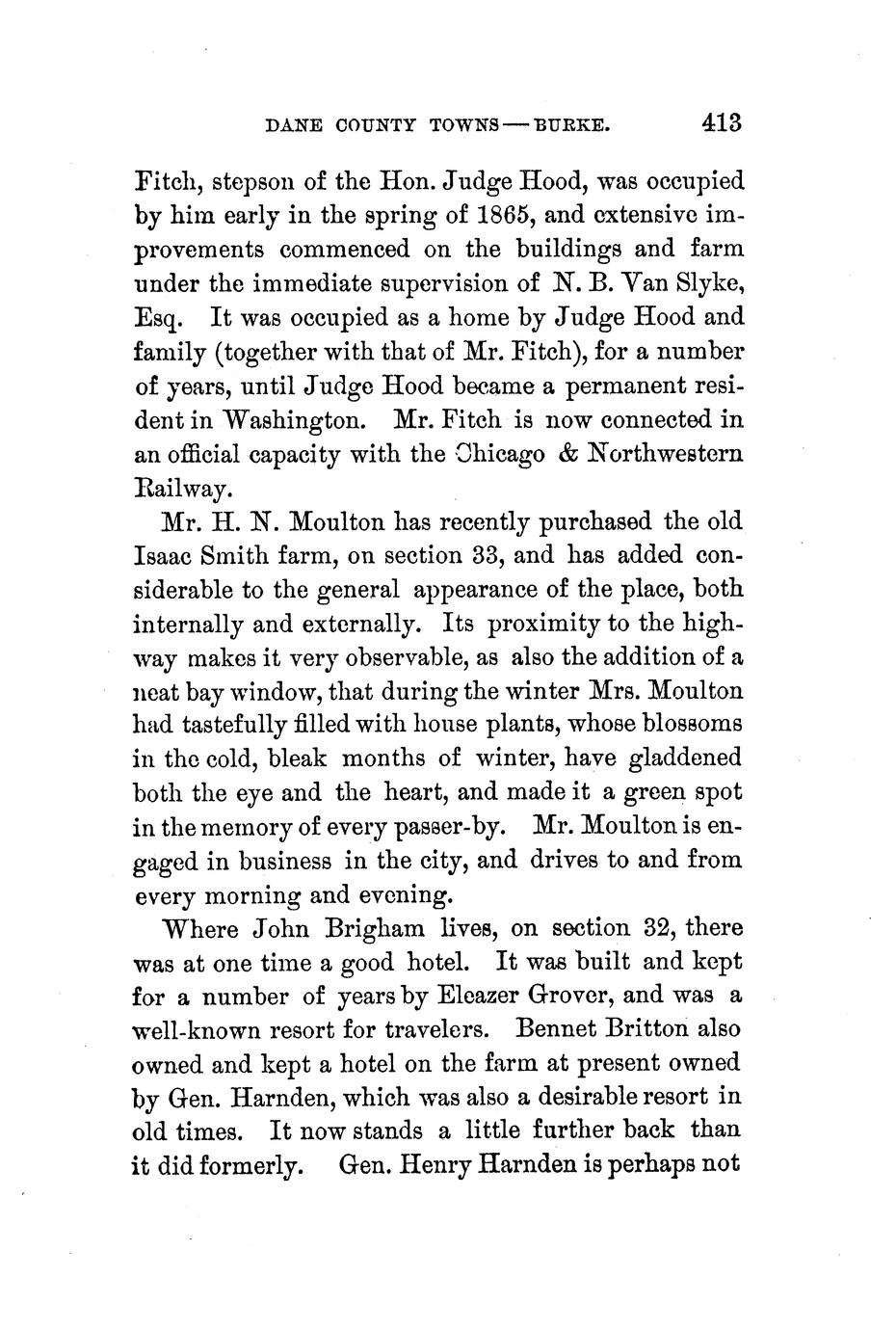 DANE COUNTY TOWNS — BURKE. 413

Fitch, stepson of the Hon. Judge Hood, was occupied by him early in the spring of 1865, and extensive improvements commenced on the buildings and farm under the immediate supervision of N. B. Van Slyke, Esq. It was occupied as a home by Judge Hood and family (together with that of Mr. Fitch), for a number of years, until Judge Hood became a permanent resident in Washington. Mr. Fitch is now connected in an official capacity with the Chicago & Northwestern Railway.

Mr. H. N. Moulton has recently purchased the old Isaac Smith farm, on section 33, and has added considerable to the general appearance of the place, both internally and externally. Its proximity to the highway makes it very observable, as also the addition of a neat bay window, that during the winter Mrs. Moulton had tastefully filled with house plants, whose blossoms in the cold, bleak months of winter, have gladdened both the eye and the heart, and made it a green spot in the memory of every passer-by. Mr. Moulton is engaged in business in the city, and drives to and from every morning and evening.

Where John Brigham lives, on section 32, there was at one time a good hotel. It was built and kept for a number of years by Eleazer Grover, and was a well-known resort for travelers. Bennet Britton also owned and kept a hotel on the farm at present owned by Gen. Harnden, which was also a desirable resort in old times. It now stands a little further back than it did formerly. Gen. Henry Harnden is perhaps not